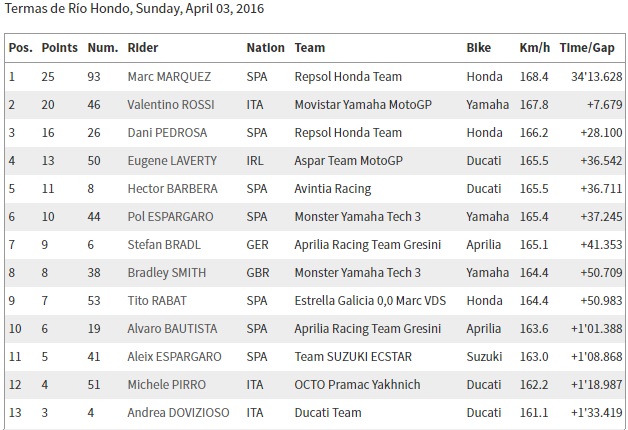 Termas de Río Hondo, Sunday, April 03, 2016

| Pos. | Points | Num. | Rider | Nation | Team | Bike | Km/h | Time/Gap |
|---|---|---|---|---|---|---|---|---|
| 1 | 25 | 93 | Marc MARQUEZ | SPA | Repsol Honda Team | Honda | 168.4 | 34'13.628 |
| 2 | 20 | 46 | Valentino ROSSI | ITA | Movistar Yamaha MotoGP | Yamaha | 167.8 | +7.679 |
| 3 | 16 | 26 | Dani PEDROSA | SPA | Repsol Honda Team | Honda | 166.2 | +28.100 |
| 4 | 13 | 50 | Eugene LAVERTY | IRL | Aspar Team MotoGP | Ducati | 165.5 | +36.542 |
| 5 | 11 | 8 | Hector BARBERA | SPA | Avintia Racing | Ducati | 165.5 | +36.711 |
| 6 | 10 | 44 | Pol ESPARGARO | SPA | Monster Yamaha Tech 3 | Yamaha | 165.4 | +37.245 |
| 7 | 9 | 6 | Stefan BRADL | GER | Aprilia Racing Team Gresini | Aprilia | 165.1 | +41.353 |
| 8 | 8 | 38 | Bradley SMITH | GBR | Monster Yamaha Tech 3 | Yamaha | 164.4 | +50.709 |
| 9 | 7 | 53 | Tito RABAT | SPA | Estrella Galicia 0,0 Marc VDS | Honda | 164.4 | +50.983 |
| 10 | 6 | 19 | Alvaro BAUTISTA | SPA | Aprilia Racing Team Gresini | Aprilia | 163.6 | +1'01.388 |
| 11 | 5 | 41 | Aleix ESPARGARO | SPA | Team SUZUKI ECSTAR | Suzuki | 163.0 | +1'08.868 |
| 12 | 4 | 51 | Michele PIRRO | ITA | OCTO Pramac Yakhnich | Ducati | 162.2 | +1'18.987 |
| 13 | 3 | 4 | Andrea DOVIZIOSO | ITA | Ducati Team | Ducati | 161.1 | +1'33.419 |